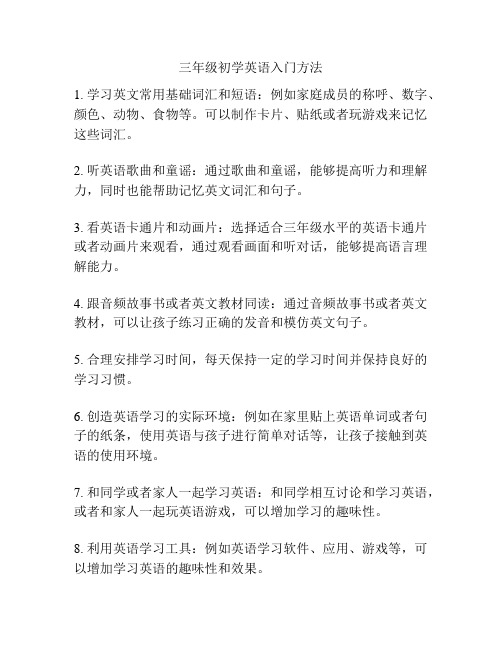 三年级初学英语入门方法

1. 学习英文常用基础词汇和短语：例如家庭成员的称呼、数字、颜色、动物、食物等。可以制作卡片、贴纸或者玩游戏来记忆这些词汇。

2. 听英语歌曲和童谣：通过歌曲和童谣，能够提高听力和理解力，同时也能帮助记忆英文词汇和句子。

3. 看英语卡通片和动画片：选择适合三年级水平的英语卡通片或者动画片来观看，通过观看画面和听对话，能够提高语言理解能力。

4. 跟音频故事书或者英文教材同读：通过音频故事书或者英文教材，可以让孩子练习正确的发音和模仿英文句子。

5. 合理安排学习时间，每天保持一定的学习时间并保持良好的学习习惯。

6. 创造英语学习的实际环境：例如在家里贴上英语单词或者句子的纸条，使用英语与孩子进行简单对话等，让孩子接触到英语的使用环境。

7. 和同学或者家人一起学习英语：和同学相互讨论和学习英语，或者和家人一起玩英语游戏，可以增加学习的趣味性。

8. 利用英语学习工具：例如英语学习软件、应用、游戏等，可以增加学习英语的趣味性和效果。